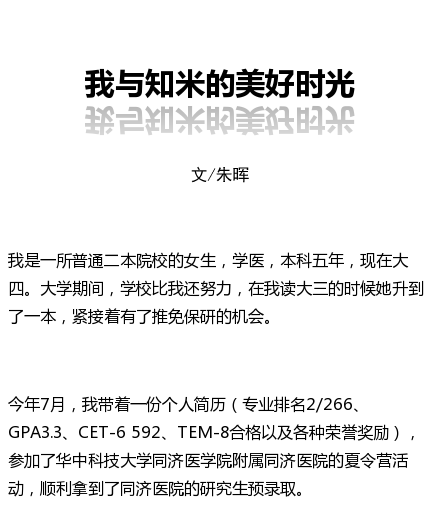 我与知米的美好时光

文/朱晖

我是一所普通二本院校的女生，学医，本科五年，现在大四。大学期间，学校比我还努力，在我读大三的时候她升到了一本，紧接着有了推免保研的机会。

今年7月，我带着一份个人简历（专业排名2/266、GPA3.3、CET-6 592、TEM-8合格以及各种荣誉奖励），参加了华中科技大学同济医学院附属同济医院的夏令营活动，顺利拿到了同济医院的研究生预录取。